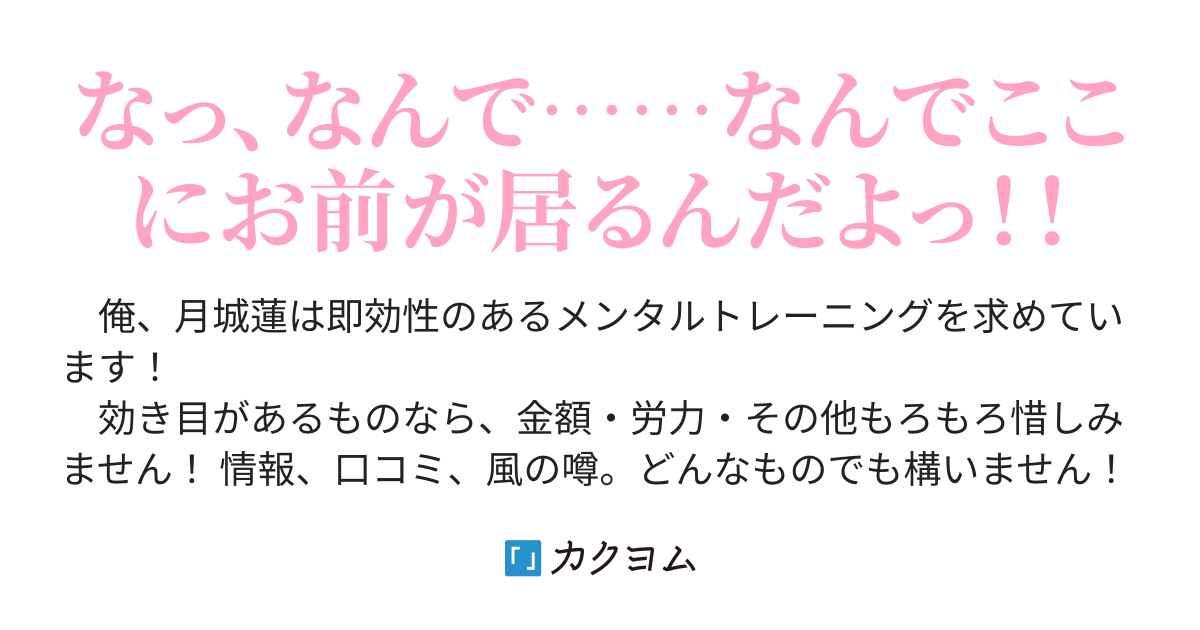 なっ、なんで……なんでここにお前が居るんだよっ!!

俺、月城蓮は即効性のあるメンタルトレーニングを求めています！
効き目があるものなら、金額・労力・その他もろもろ惜しみません！ 情報、口コミ、風の噂。どんなものでも構いません！

カクヨム